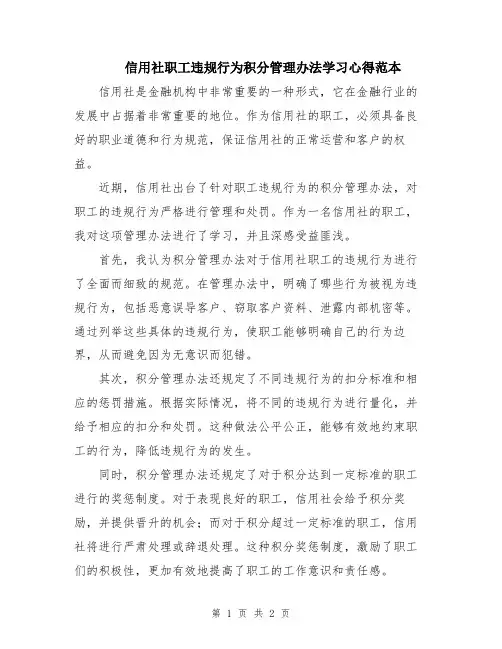 信用社职工违规行为积分管理办法学习心得范本

信用社是金融机构中非常重要的一种形式，它在金融行业的发展中占据着非常重要的地位。作为信用社的职工，必须具备良好的职业道德和行为规范，保证信用社的正常运营和客户的权益。

近期，信用社出台了针对职工违规行为的积分管理办法，对职工的违规行为严格进行管理和处罚。作为一名信用社的职工，我对这项管理办法进行了学习，并且深感受益匪浅。

首先，我认为积分管理办法对于信用社职工的违规行为进行了全面而细致的规范。在管理办法中，明确了哪些行为被视为违规行为，包括恶意误导客户、窃取客户资料、泄露内部机密等。通过列举这些具体的违规行为，使职工能够明确自己的行为边界，从而避免因为无意识而犯错。

其次，积分管理办法还规定了不同违规行为的扣分标准和相应的惩罚措施。根据实际情况，将不同的违规行为进行量化，并给予相应的扣分和处罚。这种做法公平公正，能够有效地约束职工的行为，降低违规行为的发生。

同时，积分管理办法还规定了对于积分达到一定标准的职工进行的奖惩制度。对于表现良好的职工，信用社会给予积分奖励，并提供晋升的机会；而对于积分超过一定标准的职工，信用社将进行严肃处理或辞退处理。这种积分奖惩制度，激励了职工们的积极性，更加有效地提高了职工的工作意识和责任感。

第 1 页 共 2 页